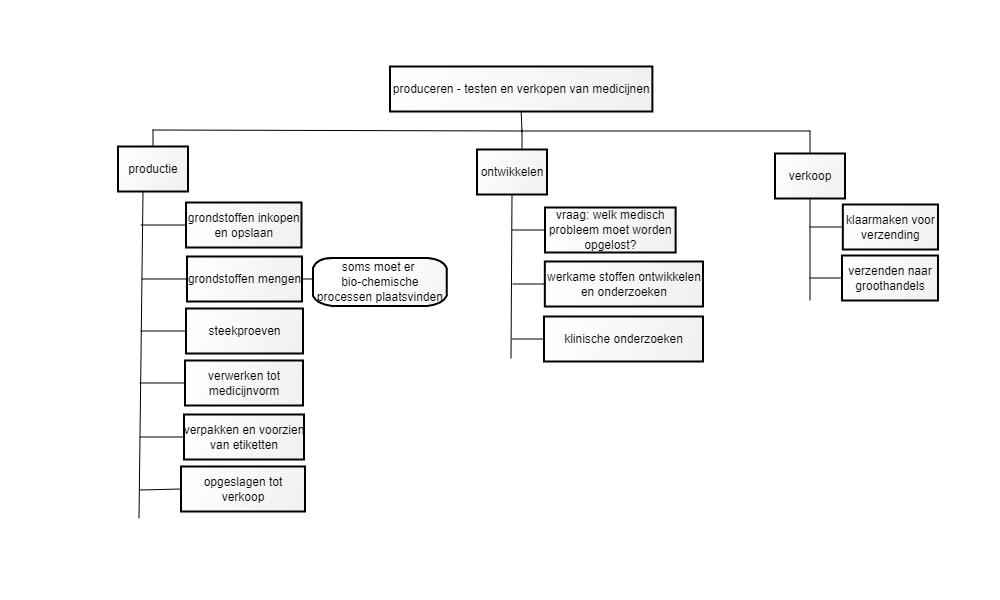 produceren - testen en verkopen van medicijnen

productie

grondstoffen inkopen en opslaan

grondstoffen mengen

soms moet er bio-chemische processen plaatsvinden

steekproeven

verwerken tot medicijnvorm

verpakken en voorzien van etiketten

opgeslagen tot verkoop

ontwikkelen

vraag: welk medisch probleem moet worden opgelost?

werkame stoffen ontwikkelen en onderzoeken

klinische onderzoeken

verkoop

klaarmaken voor verzending

verzenden naar groothandels